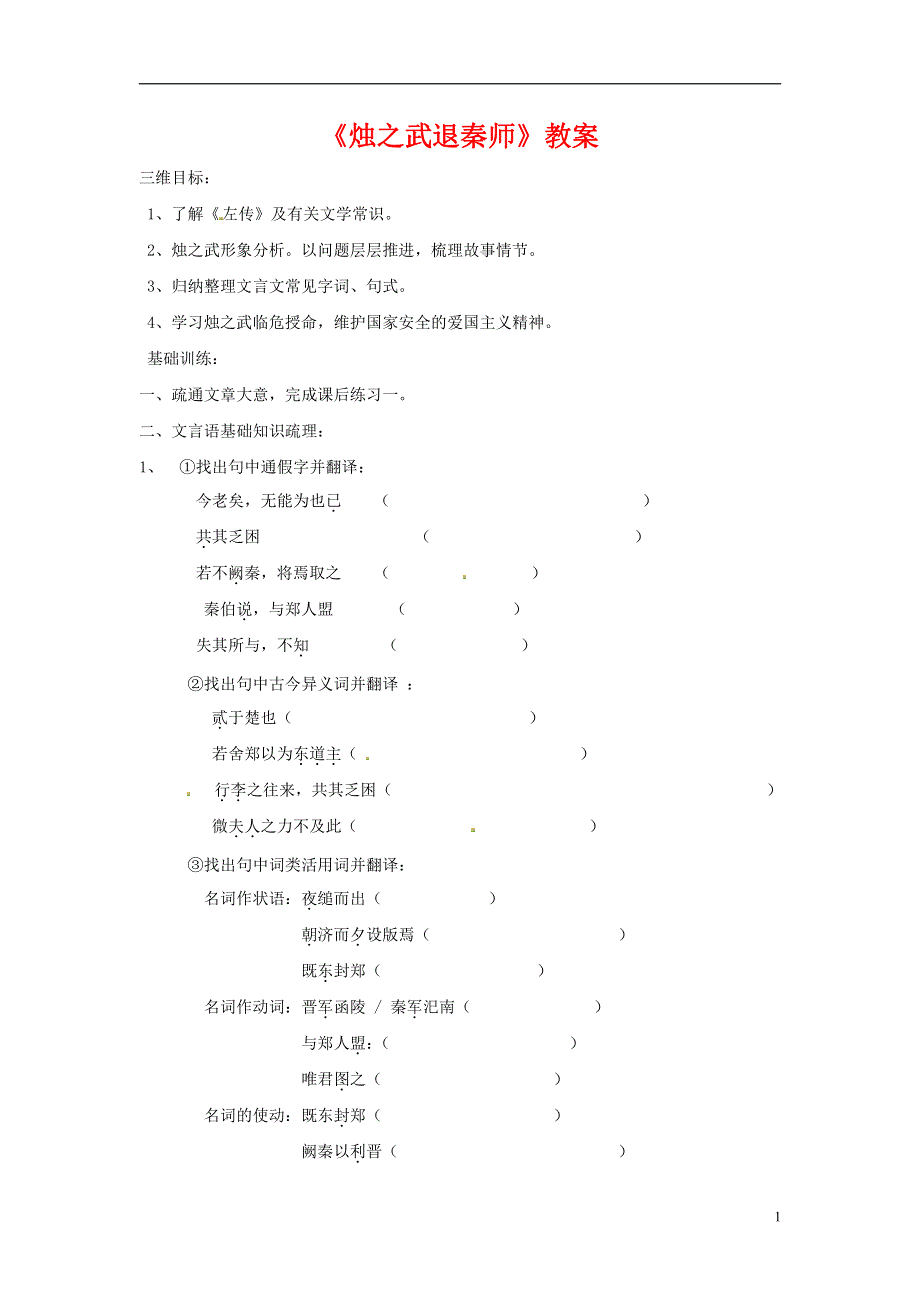 《烛之武退秦师》教案

三维目标：

1、了解《左传》及有关文学常识。

2、烛之武形象分析。以问题层层推进，梳理故事情节。

3、归纳整理文言文常见字词、句式。

4、学习烛之武临危授命，维护国家安全的爱国主义精神。

基础训练：

一、疏通文章大意，完成课后练习一。

二、文言语基础知识疏理：

1、 ①找出句中通假字并翻译：

今老矣，无能为也已 （ ）

共其乏困 （ ）

若不阙秦，将焉取之 （ ）

秦伯说，与郑人盟 （ ）

失其所与，不知 （ ）

②找出句中古今异义词并翻译 ：

贰于楚也（ ）

若舍郑以为东道主（ ）

行李之往来，共其乏困（ ）

微夫人之力不及此（ ）

③找出句中词类活用词并翻译：

名词作状语：夜缒而出（ ）

朝济而夕设版焉（ ）

既东封郑（ ）

名词作动词：晋军函陵 / 秦军汜南（ ）

与郑人盟：（ ）

唯君图之（ ）

名词的使动：既东封郑（ ）

阙秦以利晋（ ）

1